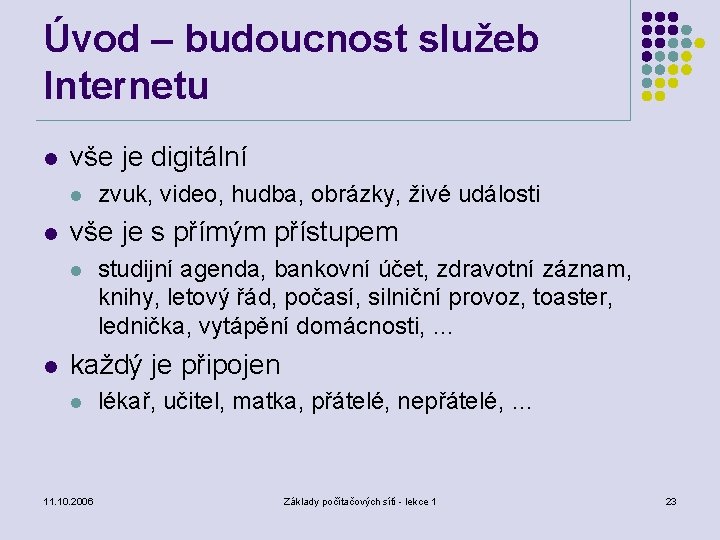 Úvod – budoucnost služeb Internetu

- vše je digitální
  - zvuk, video, hudba, obrázky, živé události
- vše je s přímým přístupem
  - studijní agenda, bankovní účet, zdravotní záznam, knihy, letový řád, počasí, silniční provoz, toaster, lednička, vytápění domácnosti, ...
- každý je připojen
  - lékař, učitel, matka, přátelé, nepřátelé, ...

11.10.2006

Základy počítačových sítí - lekce 1

23